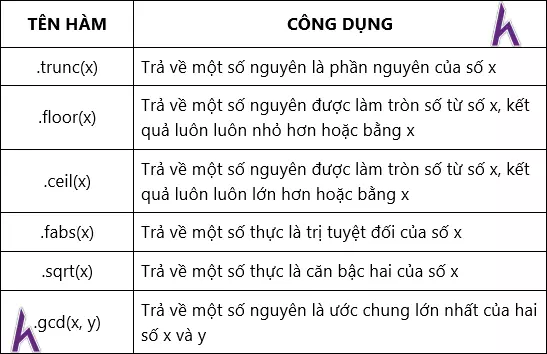 | TÊN HÀM | CÔNG DỤNG |
|---|---|
| .trunc(x) | Trả về một số nguyên là phần nguyên của số x |
| .floor(x) | Trả về một số nguyên được làm tròn số từ số x, kết quả luôn luôn nhỏ hơn hoặc bằng x |
| .ceil(x) | Trả về một số nguyên được làm tròn số từ số x, kết quả luôn luôn lớn hơn hoặc bằng x |
| .fabs(x) | Trả về một số thực là trị tuyệt đối của số x |
| .sqrt(x) | Trả về một số thực là căn bậc hai của số x |
| .gcd(x, y) | Trả về một số nguyên là ước chung lớn nhất của hai số x và y |